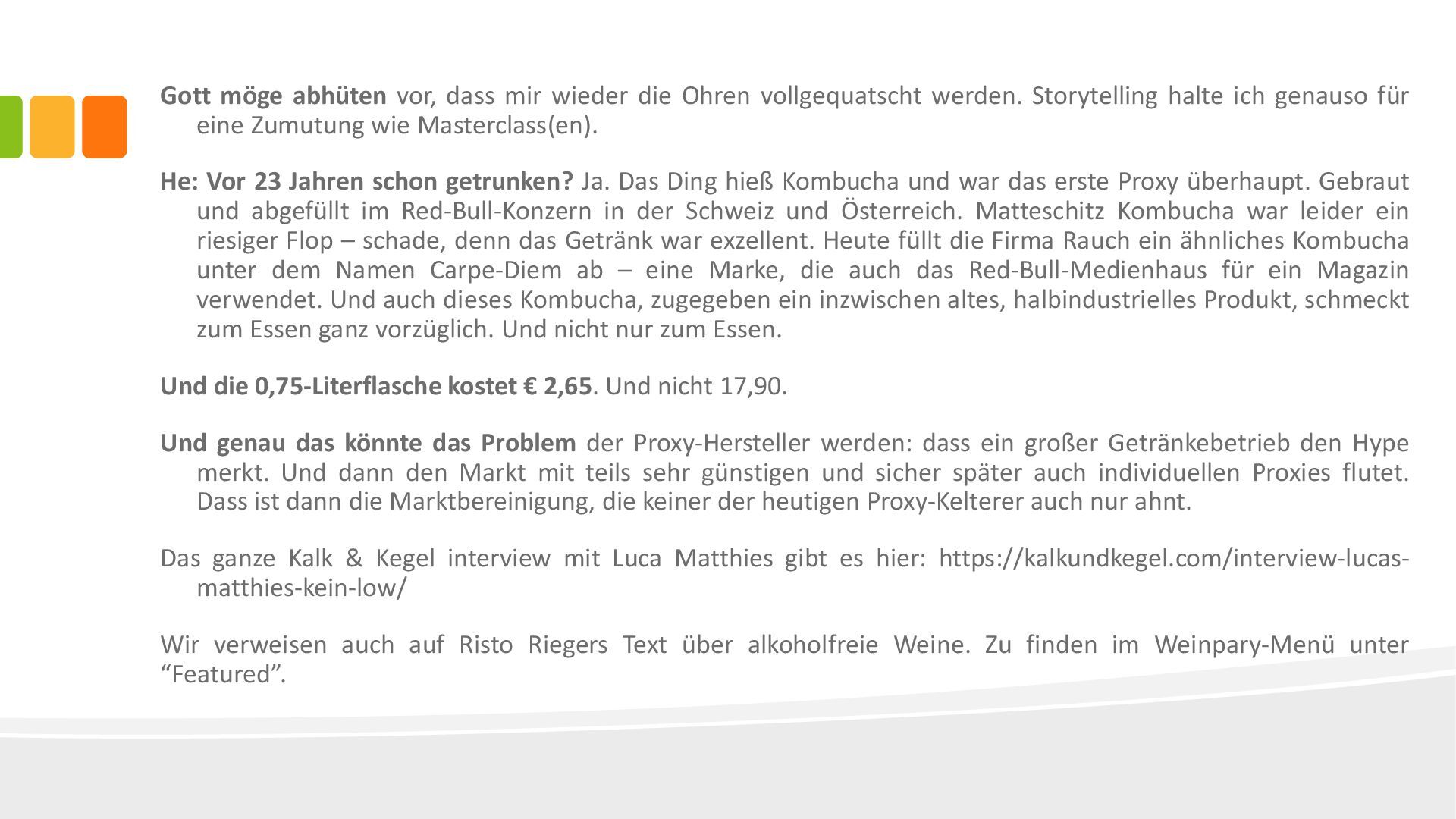 Gott möge abhüten vor, dass mir wieder die Ohren vollgequatscht werden. Storytelling halte ich genauso für eine Zumutung wie Masterclass(en).

He: Vor 23 Jahren schon getrunken? Ja. Das Ding hieß Kombucha und war das erste Proxy überhaupt. Gebraut und abgefüllt im Red-Bull-Konzern in der Schweiz und Österreich. Matteschitz Kombucha war leider ein riesiger Flop – schade, denn das Getränk war exzellent. Heute füllt die Firma Rauch ein ähnliches Kombucha unter dem Namen Carpe-Diem ab – eine Marke, die auch das Red-Bull-Medienhaus für ein Magazin verwendet. Und auch dieses Kombucha, zugegeben ein inzwischen altes, halbindustrielles Produkt, schmeckt zum Essen ganz vorzüglich. Und nicht nur zum Essen.

Und die 0,75-Literflasche kostet € 2,65. Und nicht 17,90.

Und genau das könnte das Problem der Proxy-Hersteller werden: dass ein großer Getränkebetrieb den Hype merkt. Und dann den Markt mit teils sehr günstigen und sicher später auch individuellen Proxies flutet. Dass ist dann die Marktbereinigung, die keiner der heutigen Proxy-Kelterer auch nur ahnt.

Das ganze Kalk & Kegel interview mit Luca Matthies gibt es hier: https://kalkundkegel.com/interview-lucas-matthies-kein-low/

Wir verweisen auch auf Risto Riegers Text über alkoholfreie Weine. Zu finden im Weinpary-Menü unter "Featured".